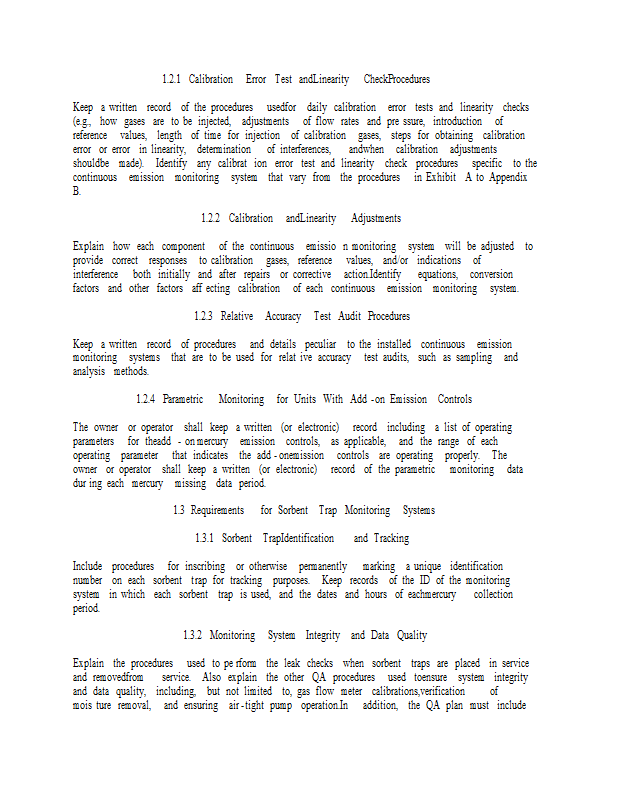 1.2.1 Calibration Error Test andLinearity CheckProcedures

Keep a written record of the procedures usedfor daily calibration error tests and linearity checks (e.g., how gases are to be injected, adjustments of flow rates and pre ssure, introduction of reference values, length of time for injection of calibration gases, steps for obtaining calibration error or error in linearity, determination of interferences, andwhen calibration adjustments shouldbe made). Identify any calibrat ion error test and linearity check procedures specific to the continuous emission monitoring system that vary from the procedures in Exhibit A to Appendix B.

1.2.2 Calibration andLinearity Adjustments

Explain how each component of the continuous emissio n monitoring system will be adjusted to provide correct responses to calibration gases, reference values, and/or indications of interference both initially and after repairs or corrective action.Identify equations, conversion factors and other factors aff ecting calibration of each continuous emission monitoring system.

1.2.3 Relative Accuracy Test Audit Procedures

Keep a written record of procedures and details peculiar to the installed continuous emission monitoring systems that are to be used for relat ive accuracy test audits, such as sampling and analysis methods.

1.2.4 Parametric Monitoring for Units With Add -on Emission Controls

The owner or operator shall keep a written (or electronic) record including a list of operating parameters for theadd - on mercury emission controls, as applicable, and the range of each operating parameter that indicates the add - onemission controls are operating properly. The owner or operator shall keep a written (or electronic) record of the parametric monitoring data dur ing each mercury missing data period.

1.3 Requirements for Sorbent Trap Monitoring Systems

1.3.1 Sorbent TrapIdentification and Tracking

Include procedures for inscribing or otherwise permanently marking a unique identification number on each sorbent trap for tracking purposes. Keep records of the ID of the monitoring system in which each sorbent trap is used, and the dates and hours of eachmercury collection period.

1.3.2 Monitoring System Integrity and Data Quality

Explain the procedures used to pe rform the leak checks when sorbent traps are placed in service and removedfrom service. Also explain the other QA procedures used toensure system integrity and data quality, including, but not limited to, gas flow meter calibrations,verification of mois ture removal, and ensuring air - tight pump operation.In addition, the QA plan must include